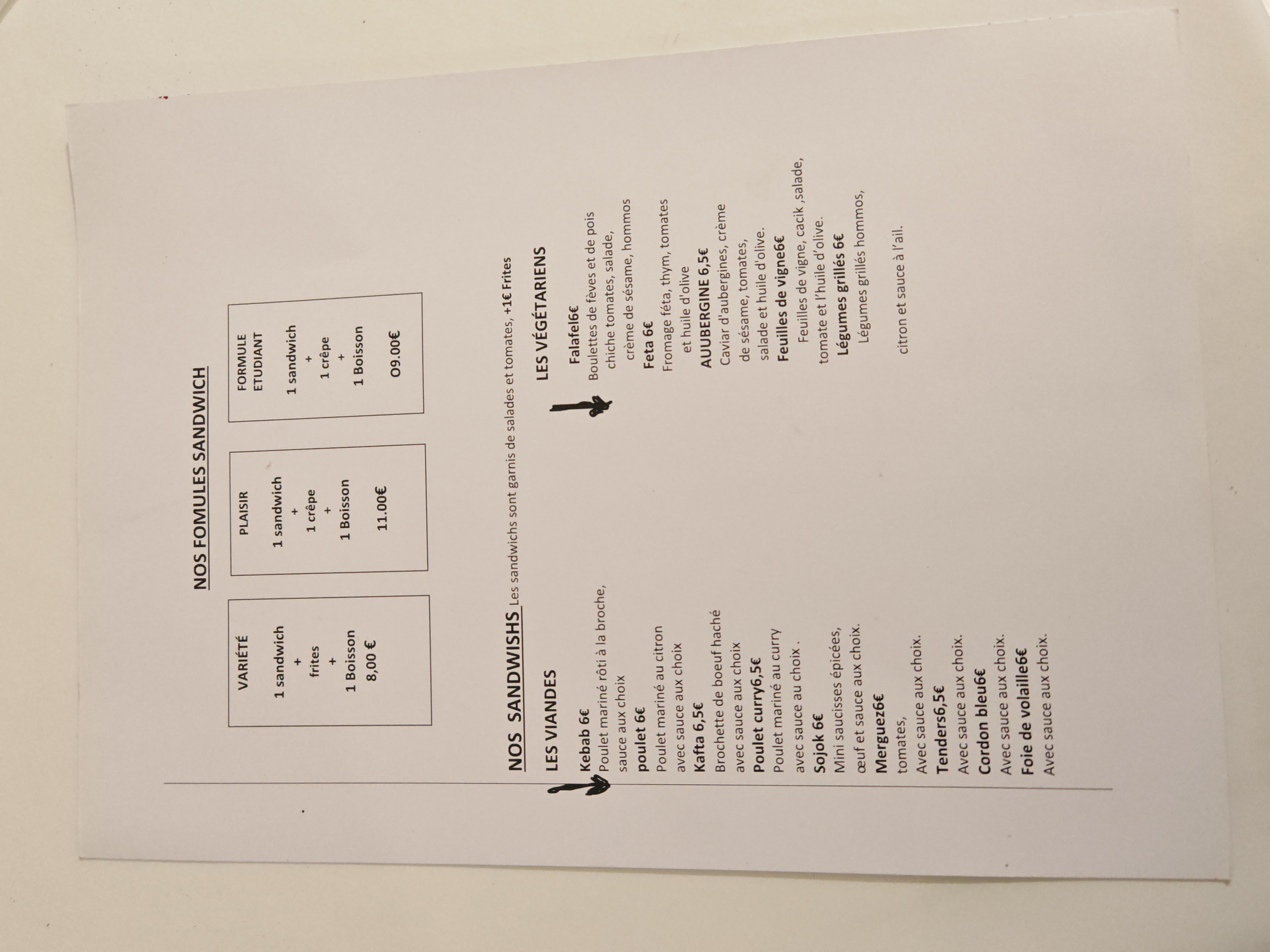 NOS FOMULES SANDWICH

VARIÉTÉ

1 sandwich
+
frites
+
1 Boisson
8,00 €

PLAISIR

1 sandwich
+
1 crêpe
+
1 Boisson

11.00€

FORMULE ETUDIANT

1 sandwich
+
1 crêpe
+
1 Boisson

O9.00€

NOS SANDWISHS Les sandwichs sont garnis de salades et tomates, +1€ Frites

LES VIANDES

Kebab 6€
Poulet mariné rôti à la broche, sauce aux choix
poulet 6€
Poulet mariné au citron avec sauce aux choix
Kafta 6,5€
Brochette de boeuf haché avec sauce aux choix
Poulet curry6,5€
Poulet mariné au curry avec sauce au choix .
Sojok 6€
Mini saucisses épicées, œuf et sauce aux choix.
Merguez6€
tomates,
Avec sauce aux choix.
Tenders6,5€
Avec sauce aux choix.
Cordon bleu6€
Avec sauce aux choix.
Foie de volaille6€
Avec sauce aux choix.

LES VÉGÉTARIENS

Falafel6€
Boulettes de fèves et de pois chiche tomates, salade, crème de sésame, hommos
Feta 6€
Fromage féta, thym, tomates et huile d'olive
AUUBERGINE 6,5€
Caviar d'aubergines, crème de sésame, tomates, salade et huile d'olive.
Feuilles de vigne6€
Feuilles de vigne, cacik ,salade, tomate et l'huile d'olive.
Légumes grillés 6€
Légumes grillés hommos,

citron et sauce à l'ail.